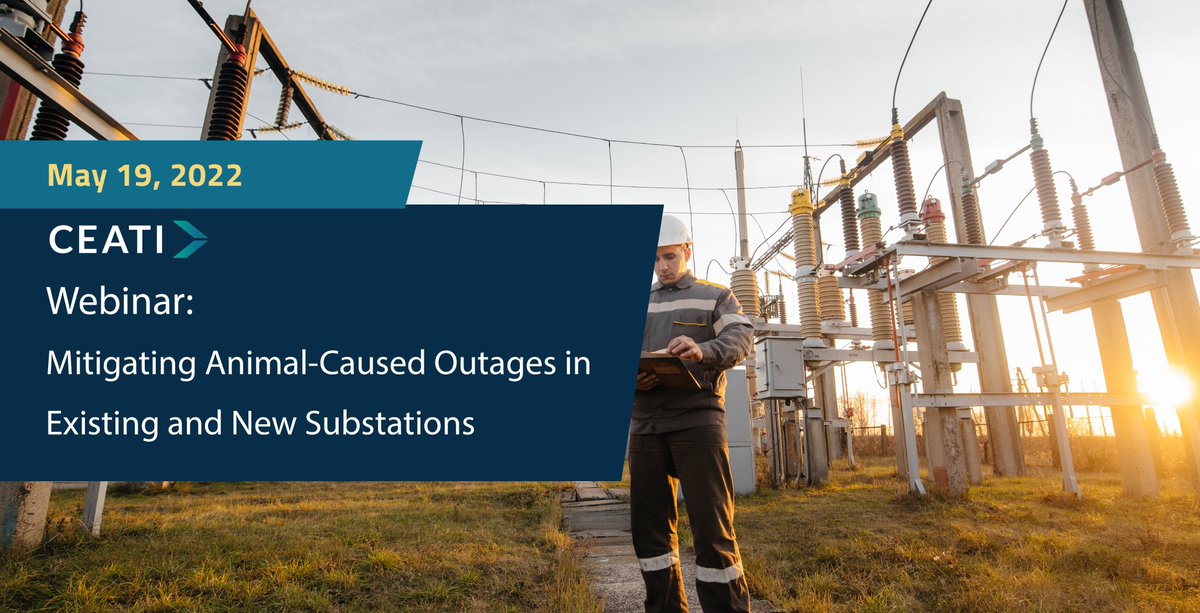 May 19, 2022

CEATI

Webinar:

Mitigating Animal-Caused Outages in Existing and New Substations